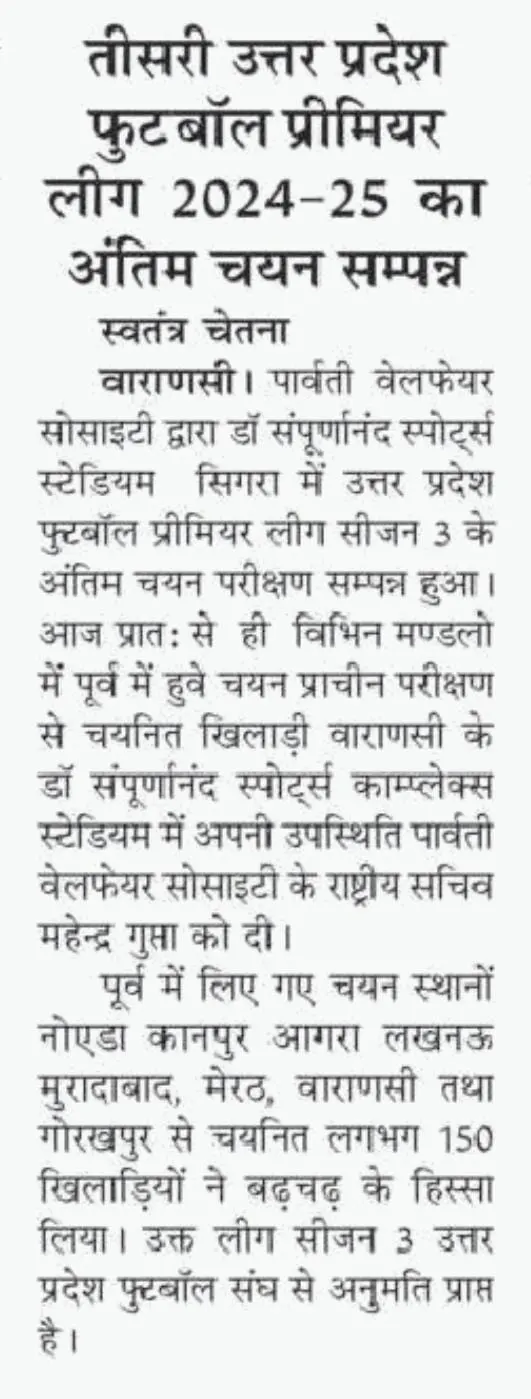 तीसरी उत्तर प्रदेश फुटबॉल प्रीमियर लीग 2024-25 का अंतिम चयन सम्पन्न

स्वतंत्र चेतना

वाराणसी। पार्वती वेलफेयर सोसाइटी द्वारा डॉ संपूर्णानंद स्पोर्ट्स स्टेडियम सिगरा में उत्तर प्रदेश फुटबॉल प्रीमियर लीग सीजन 3 के अंतिम चयन परीक्षण सम्पन्न हुआ। आज प्रात: से ही विभिन मण्डलो में पूर्व में हुवे चयन प्राचीन परीक्षण से चयनित खिलाड़ी वाराणसी के डॉ संपूर्णानंद स्पोर्ट्स काम्प्लेक्स स्टेडियम में अपनी उपस्थिति पार्वती वेलफेयर सोसाइटी के राष्ट्रीय सचिव महेन्द्र गुप्ता को दी।

पूर्व में लिए गए चयन स्थानों नोएडा कानपुर आगरा लखनऊ मुरादाबाद, मेरठ, वाराणसी तथा गोरखपुर से चयनित लगभग 150 खिलाड़ियों ने बढ़चढ़ के हिस्सा लिया। उक्त लीग सीजन 3 उत्तर प्रदेश फुटबॉल संघ से अनुमति प्राप्त है।